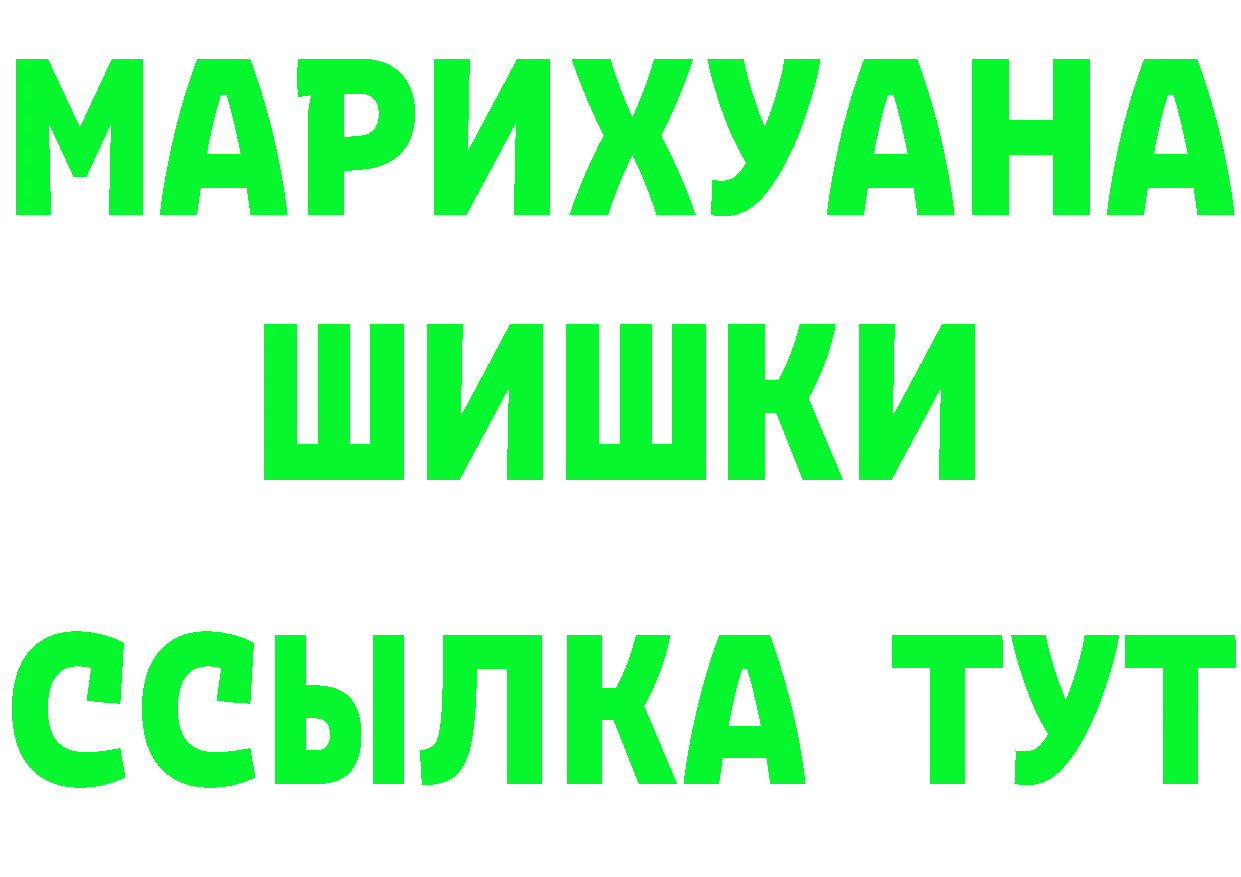 МАРИХУАНА
ШИШКИ
ССЫЛКА ТУТ